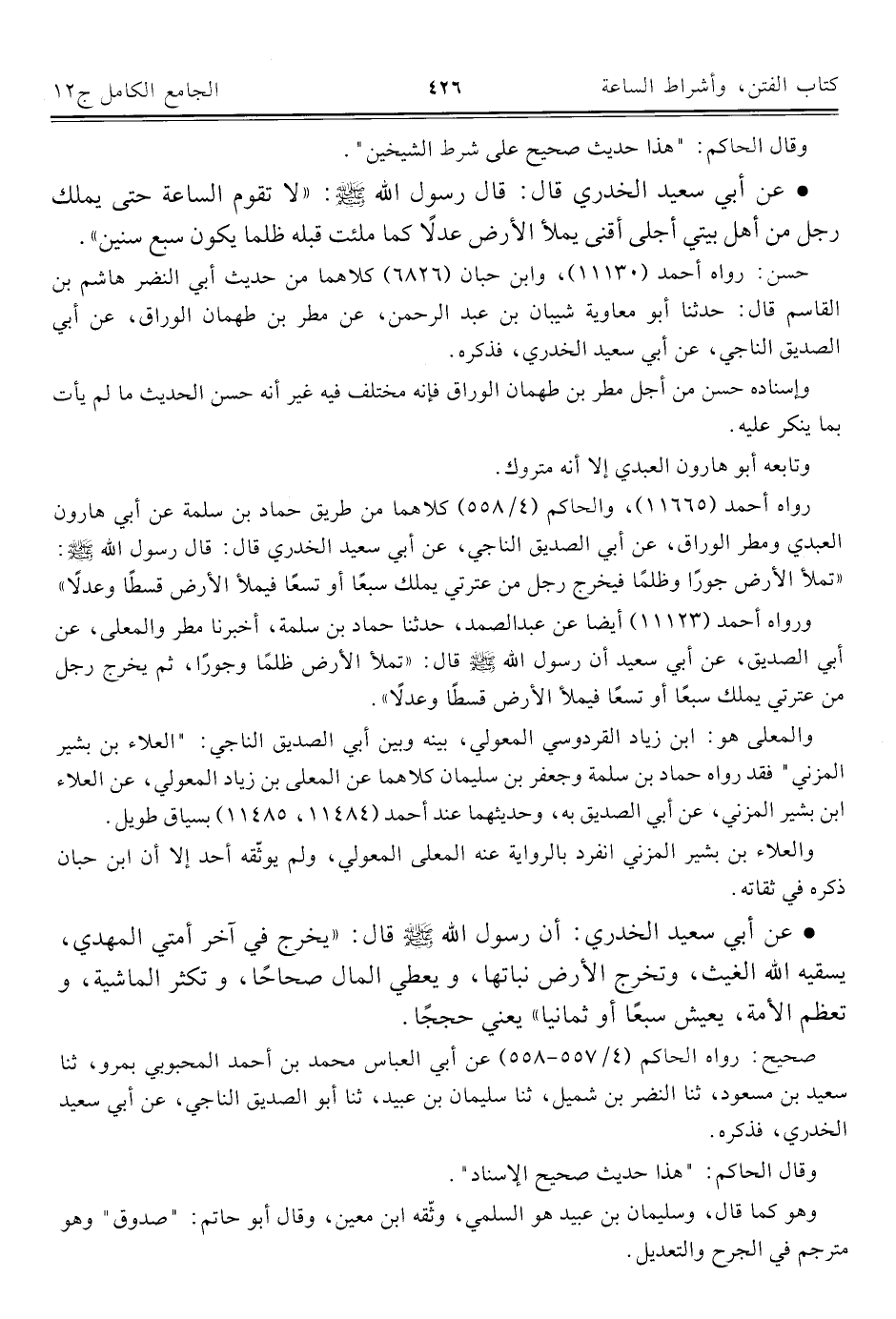 كتاب الفتن، وأشراط الساعة ٤٢٦ الجامع الكامل ج١٢

وقال الحاكم: "هذا حديث صحيح على شرط الشيخين".

• عن أبي سعيد الخدري قال: قال رسول الله ﷺ: «لا تقوم الساعة حتى يملك رجل من أهل بيتي أجلى أقنى يملأ الأرض عدلًا كما ملئت قبله ظلما يكون سبع سنين».

حسن: رواه أحمد (١١١٣٠)، وابن حبان (٦٨٢٦) كلاهما من حديث أبي النضر هاشم بن القاسم قال: حدثنا أبو معاوية شيبان بن عبد الرحمن، عن مطر بن طهمان الوراق، عن أبي الصديق الناجي، عن أبي سعيد الخدري، فذكره.

وإسناده حسن من أجل مطر بن طهمان الوراق فإنه مختلف فيه غير أنه حسن الحديث ما لم يأت بما ينكر عليه.

وتابعه أبو هارون العبدي إلا أنه متروك.

رواه أحمد (١١٦٦٥)، والحاكم (٤/٥٥٨) كلاهما من طريق حماد بن سلمة عن أبي هارون العبدي ومطر الوراق، عن أبي الصديق الناجي، عن أبي سعيد الخدري قال: قال رسول الله ﷺ: «تملأ الأرض جورًا وظلمًا فيخرج رجل من عترتي يملك سبعًا أو تسعًا فيملأ الأرض قسطًا وعدلًا»

ورواه أحمد (١١١٢٣) أيضا عن عبدالصمد، حدثنا حماد بن سلمة، أخبرنا مطر والمعلى، عن أبي الصديق، عن أبي سعيد أن رسول الله ﷺ قال: «تملأ الأرض ظلمًا وجورًا، ثم يخرج رجل من عترتي يملك سبعًا أو تسعًا فيملأ الأرض قسطًا وعدلًا».

والمعلى هو: ابن زياد القردوسي المعولي، بينه وبين أبي الصديق الناجي: "العلاء بن بشير المزني" فقد رواه حماد بن سلمة وجعفر بن سليمان كلاهما عن المعلى بن زياد المعولي، عن العلاء ابن بشير المزني، عن أبي الصديق به، وحديثهما عند أحمد (١١٤٨٤، ١١٤٨٥) بسياق طويل.

والعلاء بن بشير المزني انفرد بالرواية عنه المعلى المعولي، ولم يوثّقه أحد إلا أن ابن حبان ذكره في ثقاته.

• عن أبي سعيد الخدري: أن رسول الله ﷺ قال: «يخرج في آخر أمتي المهدي، يسقيه الله الغيث، وتخرج الأرض نباتها، و يعطي المال صحاحًا، و تكثر الماشية، و تعظم الأمة، يعيش سبعًا أو ثمانيا» يعني حججًا.

صحيح: رواه الحاكم (٤/٥٥٧-٥٥٨) عن أبي العباس محمد بن أحمد المحبوبي بمرو، ثنا سعيد بن مسعود، ثنا النضر بن شميل، ثنا سليمان بن عبيد، ثنا أبو الصديق الناجي، عن أبي سعيد الخدري، فذكره.

وقال الحاكم: "هذا حديث صحيح الإسناد".

وهو كما قال، وسليمان بن عبيد هو السلمي، وثّقه ابن معين، وقال أبو حاتم: "صدوق" وهو مترجم في الجرح والتعديل.